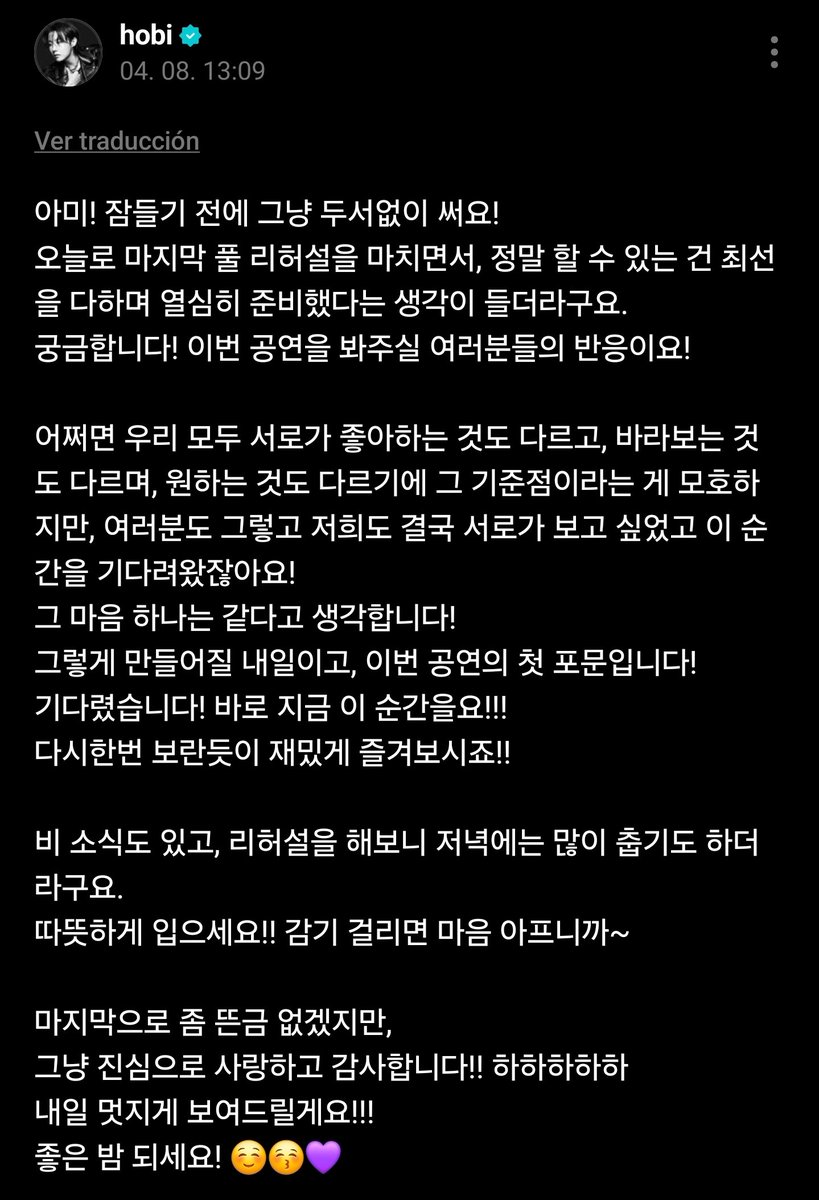 hobi
04. 08. 13:09

Ver traducción

아미! 잠들기 전에 그냥 두서없이 써요!
오늘로 마지막 풀 리허설을 마치면서, 정말 할 수 있는 건 최선을 다하며 열심히 준비했다는 생각이 들더라구요.
궁금합니다! 이번 공연을 봐주실 여러분들의 반응이요!

어쩌면 우리 모두 서로가 좋아하는 것도 다르고, 바라보는 것도 다르며, 원하는 것도 다르기에 그 기준점이라는 게 모호하지만, 여러분도 그렇고 저희도 결국 서로가 보고 싶었고 이 순간을 기다려왔잖아요!
그 마음 하나는 같다고 생각합니다!
그렇게 만들어질 내일이고, 이번 공연의 첫 포문입니다!
기다렸습니다! 바로 지금 이 순간을요!!!
다시한번 보란듯이 재밌게 즐겨보시죠!!

비 소식도 있고, 리허설을 해보니 저녁에는 많이 춥기도 하더라구요.
따뜻하게 입으세요!! 감기 걸리면 마음 아프니까~

마지막으로 좀 뜬금 없겠지만,
그냥 진심으로 사랑하고 감사합니다!! 하하하하하
내일 멋지게 보여드릴게요!!!
좋은 밤 되세요! ☺️😚💜